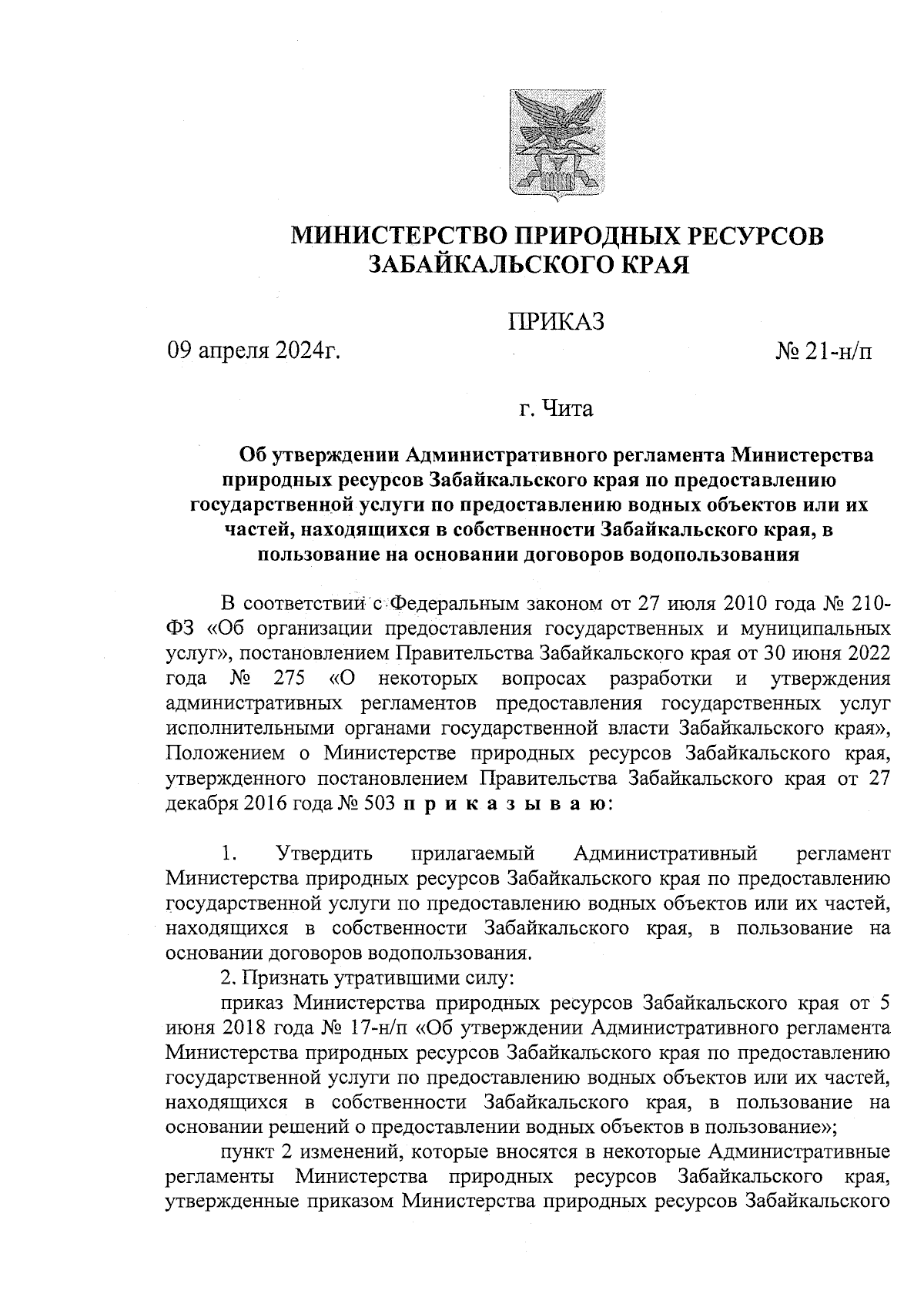 МИНИСТЕРСТВО ПРИРОДНЫХ РЕСУРСОВ ЗАБАЙКАЛЬСКОГО КРАЯ

ПРИКАЗ

09 апреля 2024г. № 21-н/п

г. Чита

Об утверждении Административного регламента Министерства природных ресурсов Забайкальского края по предоставлению государственной услуги по предоставлению водных объектов или их частей, находящихся в собственности Забайкальского края, в пользование на основании договоров водопользования

В соответствии с Федеральным законом от 27 июля 2010 года № 210-ФЗ «Об организации предоставления государственных и муниципальных услуг», постановлением Правительства Забайкальского края от 30 июня 2022 года № 275 «О некоторых вопросах разработки и утверждения административных регламентов предоставления государственных услуг исполнительными органами государственной власти Забайкальского края», Положением о Министерстве природных ресурсов Забайкальского края, утвержденного постановлением Правительства Забайкальского края от 27 декабря 2016 года № 503 п р и к а з ы в а ю:

1. Утвердить прилагаемый Административный регламент Министерства природных ресурсов Забайкальского края по предоставлению государственной услуги по предоставлению водных объектов или их частей, находящихся в собственности Забайкальского края, в пользование на основании договоров водопользования.

2. Признать утратившими силу:

приказ Министерства природных ресурсов Забайкальского края от 5 июня 2018 года № 17-н/п «Об утверждении Административного регламента Министерства природных ресурсов Забайкальского края по предоставлению государственной услуги по предоставлению водных объектов или их частей, находящихся в собственности Забайкальского края, в пользование на основании решений о предоставлении водных объектов в пользование»;

пункт 2 изменений, которые вносятся в некоторые Административные регламенты Министерства природных ресурсов Забайкальского края, утвержденные приказом Министерства природных ресурсов Забайкальского